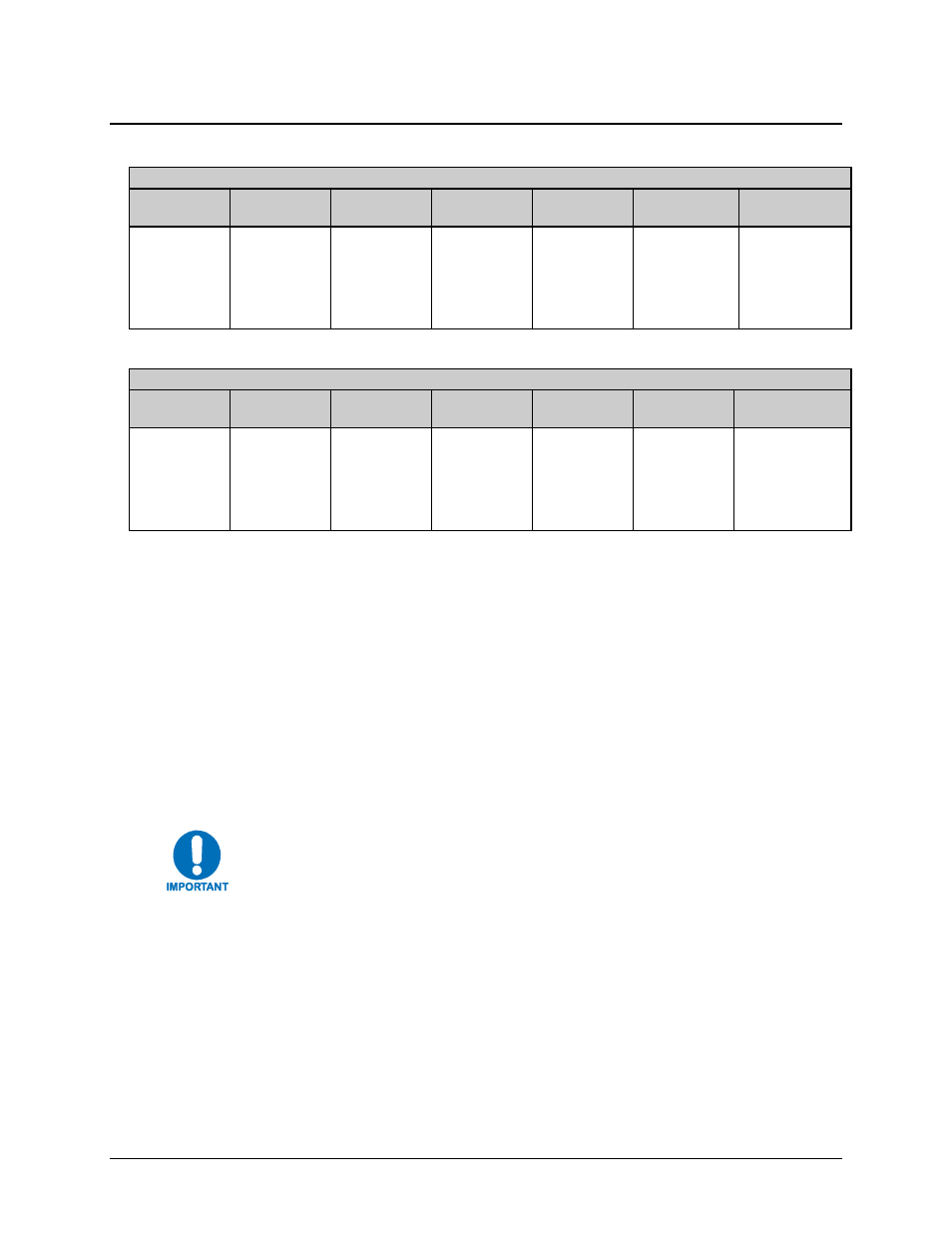 IMPORTANT